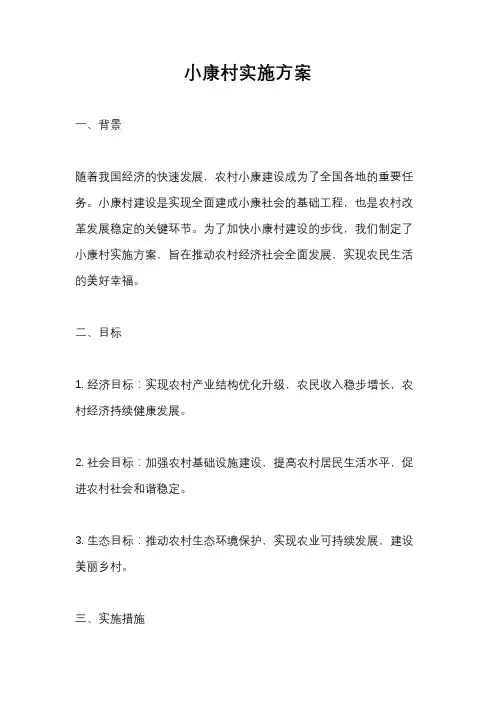 小康村实施方案

一、背景

随着我国经济的快速发展，农村小康建设成为了全国各地的重要任务。小康村建设是实现全面建成小康社会的基础工程，也是农村改革发展稳定的关键环节。为了加快小康村建设的步伐，我们制定了小康村实施方案，旨在推动农村经济社会全面发展，实现农民生活的美好幸福。

二、目标

1. 经济目标：实现农村产业结构优化升级，农民收入稳步增长，农村经济持续健康发展。

2. 社会目标：加强农村基础设施建设，提高农村居民生活水平，促进农村社会和谐稳定。

3. 生态目标：推动农村生态环境保护，实现农业可持续发展，建设美丽乡村。

三、实施措施